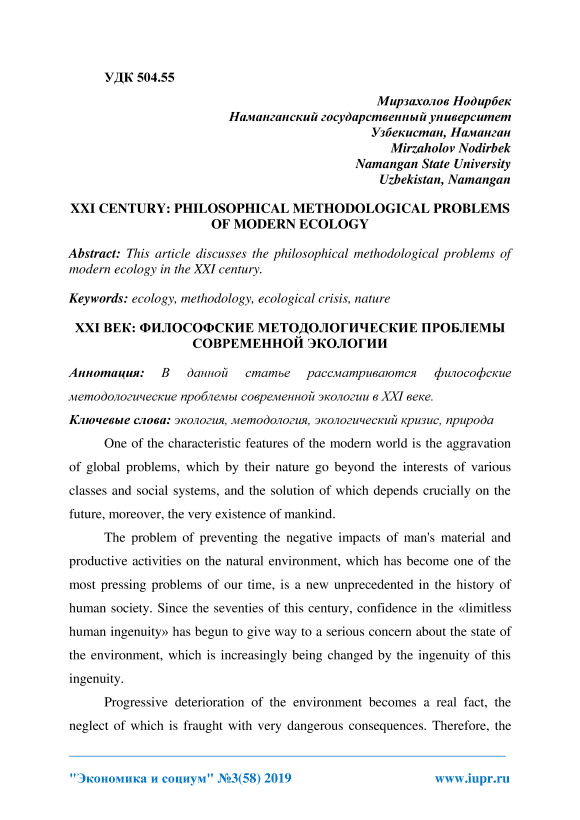 УДК 504.55

Мирзахолов Нодирбек
Наманганский государственный университет
Узбекистан, Наманган
Mirzaholov Nodirbek
Namangan State University
Uzbekistan, Namangan

XXI CENTURY: PHILOSOPHICAL METHODOLOGICAL PROBLEMS OF MODERN ECOLOGY

Abstract: This article discusses the philosophical methodological problems of modern ecology in the XXI century.

Keywords: ecology, methodology, ecological crisis, nature

XXI ВЕК: ФИЛОСОФСКИЕ МЕТОДОЛОГИЧЕСКИЕ ПРОБЛЕМЫ СОВРЕМЕННОЙ ЭКОЛОГИИ

Аннотация: В данной статье рассматриваются философские методологические проблемы современной экологии в XXI веке.

Ключевые слова: экология, методология, экологический кризис, природа

One of the characteristic features of the modern world is the aggravation of global problems, which by their nature go beyond the interests of various classes and social systems, and the solution of which depends crucially on the future, moreover, the very existence of mankind.

The problem of preventing the negative impacts of man's material and productive activities on the natural environment, which has become one of the most pressing problems of our time, is a new unprecedented in the history of human society. Since the seventies of this century, confidence in the «limitless human ingenuity» has begun to give way to a serious concern about the state of the environment, which is increasingly being changed by the ingenuity of this ingenuity.

Progressive deterioration of the environment becomes a real fact, the neglect of which is fraught with very dangerous consequences. Therefore, the

"Экономика и социум" №3(58) 2019 www.iupr.ru